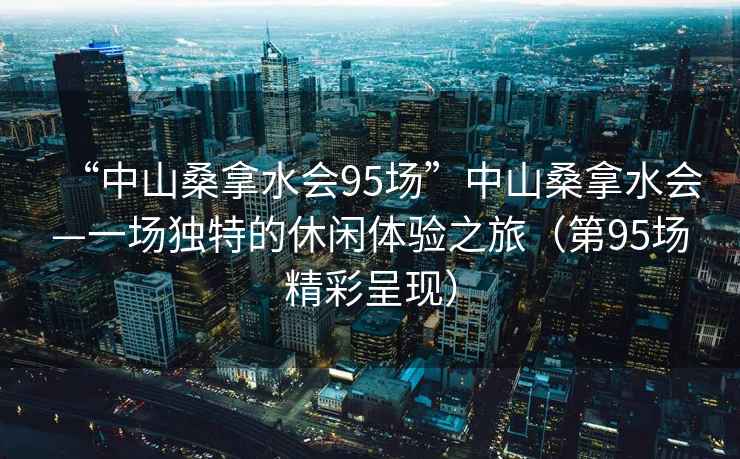 “中山桑拿水会95场”中山桑拿水会——场独特的休闲体验之旅（第95场精彩呈现）